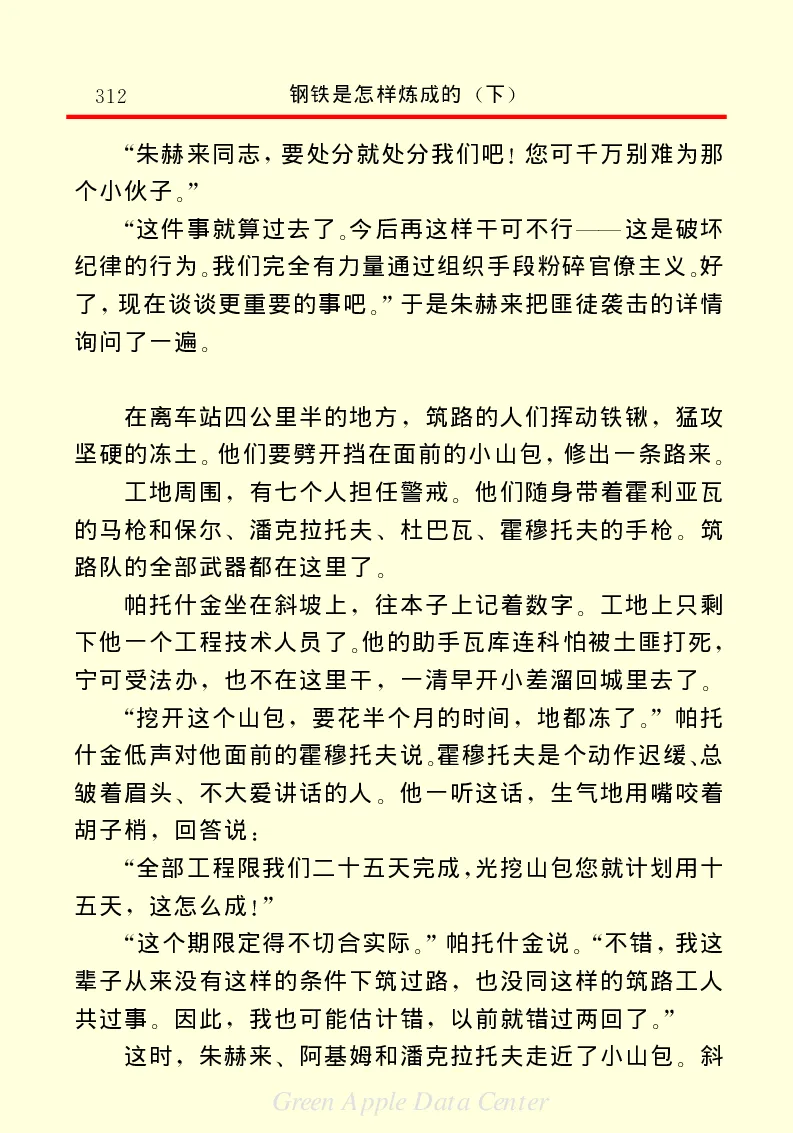 312 钢铁是怎样炼成的（下）

“朱赫来同志，要处分就处分我们吧！您可千万别难为那个小伙子。”

“这件事就算过去了。今后再这样干可不行——这是破坏纪律的行为。我们完全有力量通过组织手段粉碎官僚主义。好了，现在谈谈更重要的事吧。”于是朱赫来把匪徒袭击的详情询问了一遍。

在离车站四公里半的地方，筑路的人们挥动铁锹，猛攻坚硬的冻土。他们要劈开挡在面前的小山包，修出一条路来。

工地周围，有七个人担任警戒。他们随身带着霍利亚瓦的马枪和保尔、潘克拉托夫、杜巴瓦、霍穆托夫的手枪。筑路队的全部武器都在这里了。

帕托什金坐在斜坡上，往本子上记着数字。工地上只剩下他一个工程技术人员了。他的助手瓦库连科怕被土匪打死，宁可受法办，也不在这里干，一清早开小差溜回城里去了。

“挖开这个山包，要花半个月的时间，地都冻了。”帕托什金低声对他面前的霍穆托夫说。霍穆托夫是个动作迟缓、总皱着眉头、不大爱讲话的人。他一听这话，生气地用嘴咬着胡子梢，回答说：

“全部工程限我们二十五天完成，光挖山包您就计划用十五天，这怎么成！”

“这个期限定得不切合实际。”帕托什金说。“不错，我这辈子从来没有这样的条件下筑过路，也没同这样的筑路工人共过事。因此，我也可能估计错，以前就错过两回了。”

这时，朱赫来、阿基姆和潘克拉托夫走近了小山包。斜

Green Apple Data Center